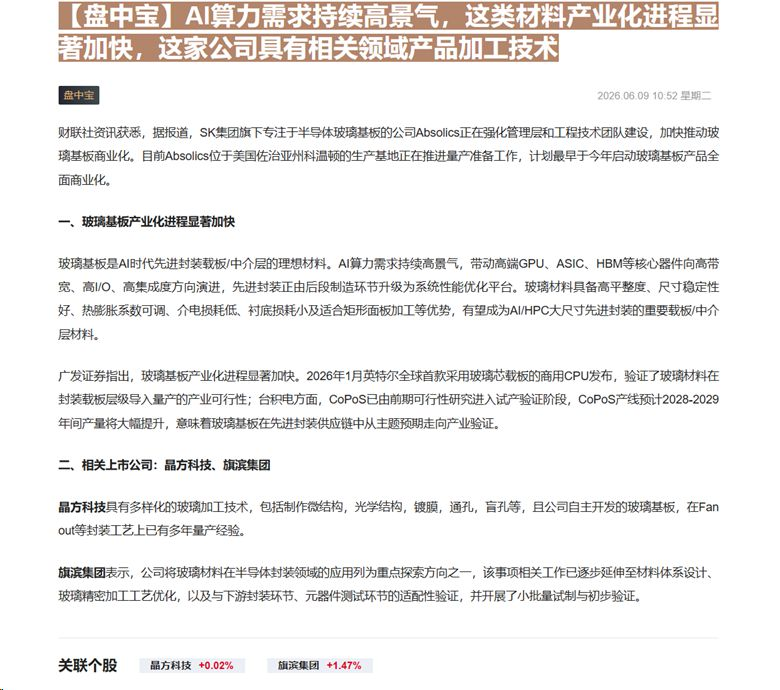 【盘中宝】AI算力需求持续高景气，这类材料产业化进程显著加快，这家公司具有相关领域产品加工技术

盘中宝

2026.06.09 10:52 星期二

财联社资讯获悉，据报道，SK集团旗下专注于半导体玻璃基板的公司Absolics正在强化管理层和工程技术团队建设，加快推动玻璃基板商业化。目前Absolics位于美国佐治亚州科温顿的生产基地正在推进量产准备工作，计划最早于今年启动玻璃基板产品全面商业化。

一、玻璃基板产业化进程显著加快

玻璃基板是AI时代先进封装载板/中介层的理想材料。AI算力需求持续高景气，带动高端GPU、ASIC、HBM等核心器件向高带宽、高I/O、高集成度方向演进，先进封装正由后段制造环节升级为系统性能优化平台。玻璃材料具备高平整度、尺寸稳定性好、热膨胀系数可调、介电损耗低、衬底损耗小及适合矩形面板加工等优势，有望成为AI/HPC大尺寸先进封装的重要载板/中介层材料。

广发证券指出，玻璃基板产业化进程显著加快。2026年1月英特尔全球首款采用玻璃芯载板的商用CPU发布，验证了玻璃材料在封装载板层级导入量产的产业可行性；台积电方面，CoPoS已由前期可行性研究进入试产验证阶段，CoPoS产线预计2028-2029年间产量将大幅提升，意味着玻璃基板在先进封装供应链中从主题预期走向产业验证。

二、相关上市公司：晶方科技、旗滨集团

晶方科技具有多样化的玻璃加工技术，包括制作微结构，光学结构，镀膜，通孔，盲孔等，且公司自主开发的玻璃基板，在Fan out等封装工艺上已有多年量产经验。

旗滨集团表示，公司将玻璃材料在半导体封装领域的应用列为重点探索方向之一，该事项相关工作已逐步延伸至材料体系设计、玻璃精密加工工艺优化，以及与下游封装环节、元器件测试环节的适配性验证，并开展了小批量试制与初步验证。

关联个股 晶方科技 +0.02% 旗滨集团 +1.47%